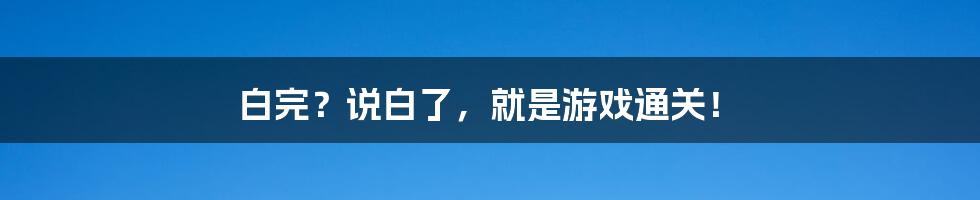 白完？说白了，就是游戏通关！